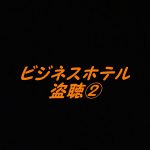 ビジネスホテル
盗聴②